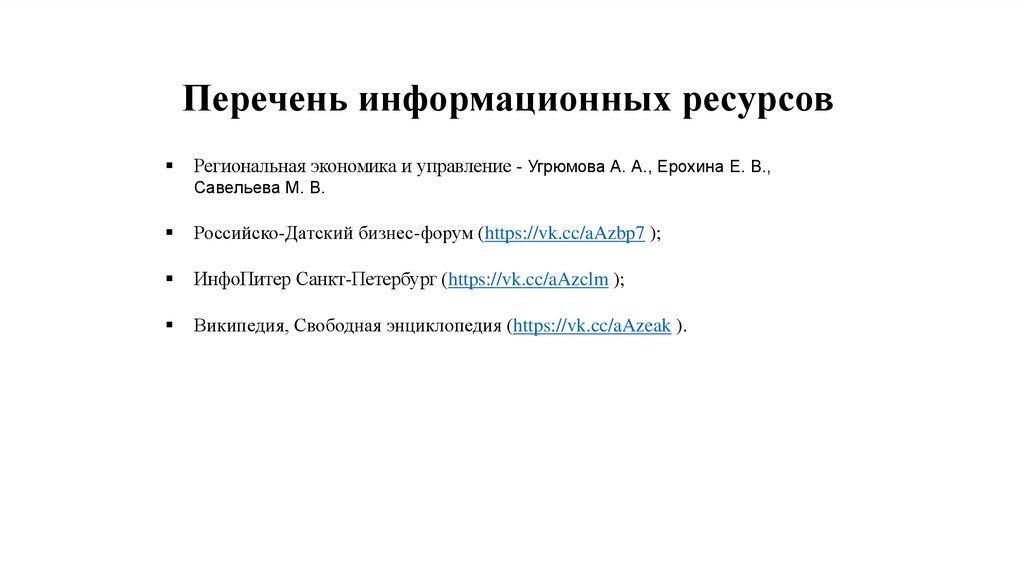 Перечень информационных ресурсов

• Региональная экономика и управление - Угрюмова А. А., Ерохина Е. В., Савельева М. В.

• Российско-Датский бизнес-форум (https://vk.cc/aAzbp7 );

• ИнфоПитер Санкт-Петербург (https://vk.cc/aAzclm );

• Википедия, Свободная энциклопедия (https://vk.cc/aAzeak ).